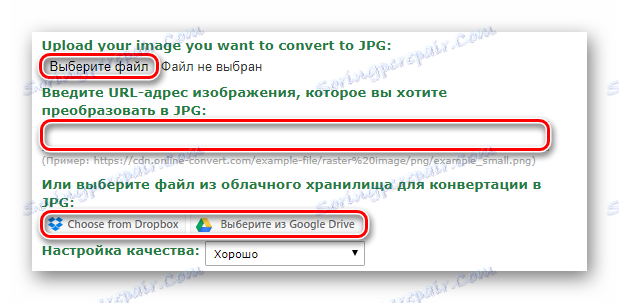 Upload your image you want to convert to JPG:

Выберите файл Файл не выбран

Введите URL-адрес изображения, которое вы хотите преобразовать в JPG:

(Пример: https://cdn.online-convert.com/example-file/raster%20image/png/example_small.png)

Или выберите файл из облачного хранилища для конвертации в JPG:

Choose from Dropbox Выберите из Google Drive

Настройка качества: Хорошо

Soringpcrepair.Com